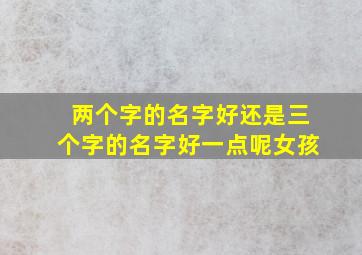 两个字的名字好还是三个字的名字好一点呢女孩